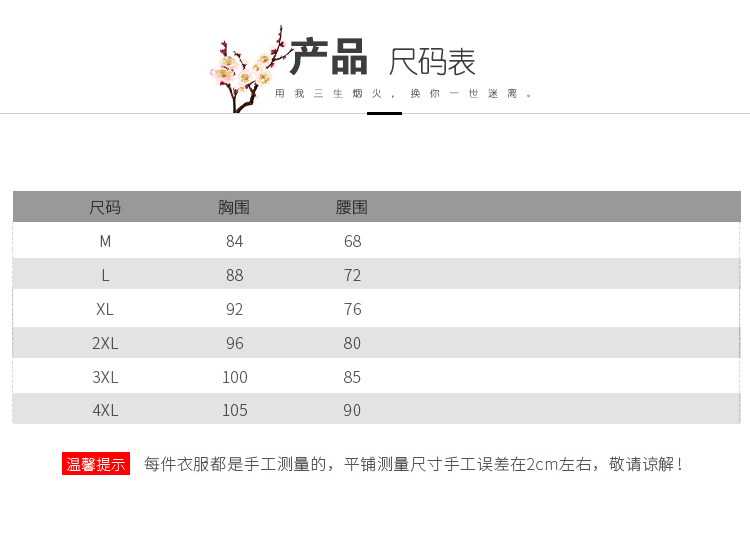 产品 尺码表

用我三生烟火，换你一世迷离。

| 尺码 | 胸围 | 腰围 |
|---|---|---|
| M | 84 | 68 |
| L | 88 | 72 |
| XL | 92 | 76 |
| 2XL | 96 | 80 |
| 3XL | 100 | 85 |
| 4XL | 105 | 90 |

温馨提示 每件衣服都是手工测量的，平铺测量尺寸手工误差在2cm左右，敬请谅解！